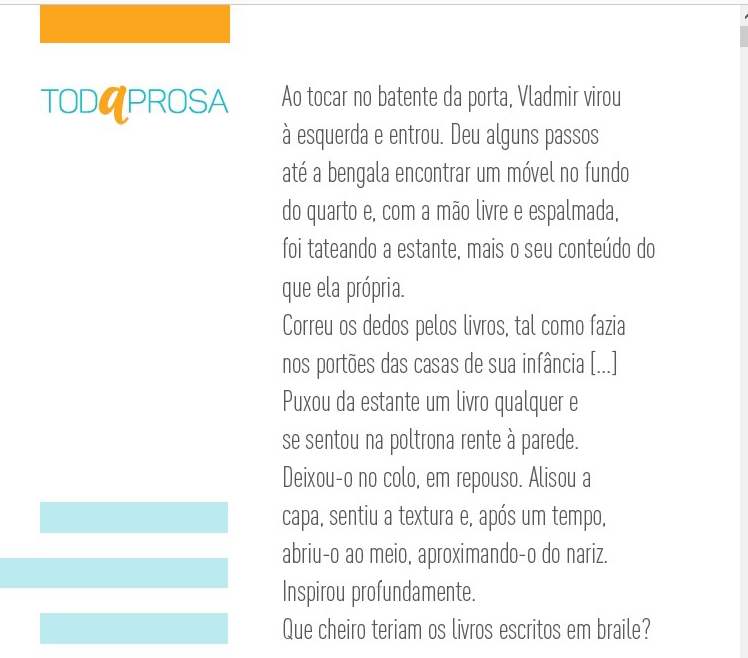 TODAPROSA

Ao tocar no batente da porta, Vladmir virou à esquerda e entrou. Deu alguns passos até a bengala encontrar um móvel no fundo do quarto e, com a mão livre e espalmada, foi tateando a estante, mais o seu conteúdo do que ela própria.
Correu os dedos pelos livros, tal como fazia nos portões das casas de sua infância [...]
Puxou da estante um livro qualquer e se sentou na poltrona rente à parede.
Deixou-o no colo, em repouso. Alisou a capa, sentiu a textura e, após um tempo, abriu-o ao meio, aproximando-o do nariz.
Inspirou profundamente.
Que cheiro teriam os livros escritos em braile?